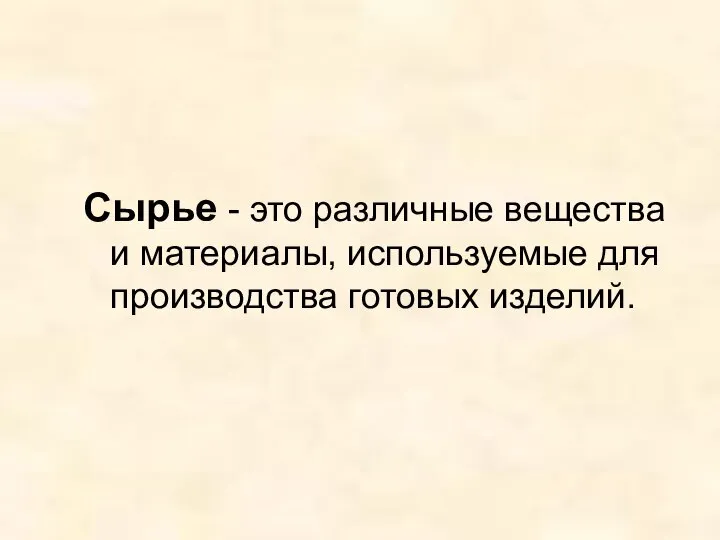 Сырье - это различные вещества и материалы, используемые для производства готовых изделий.